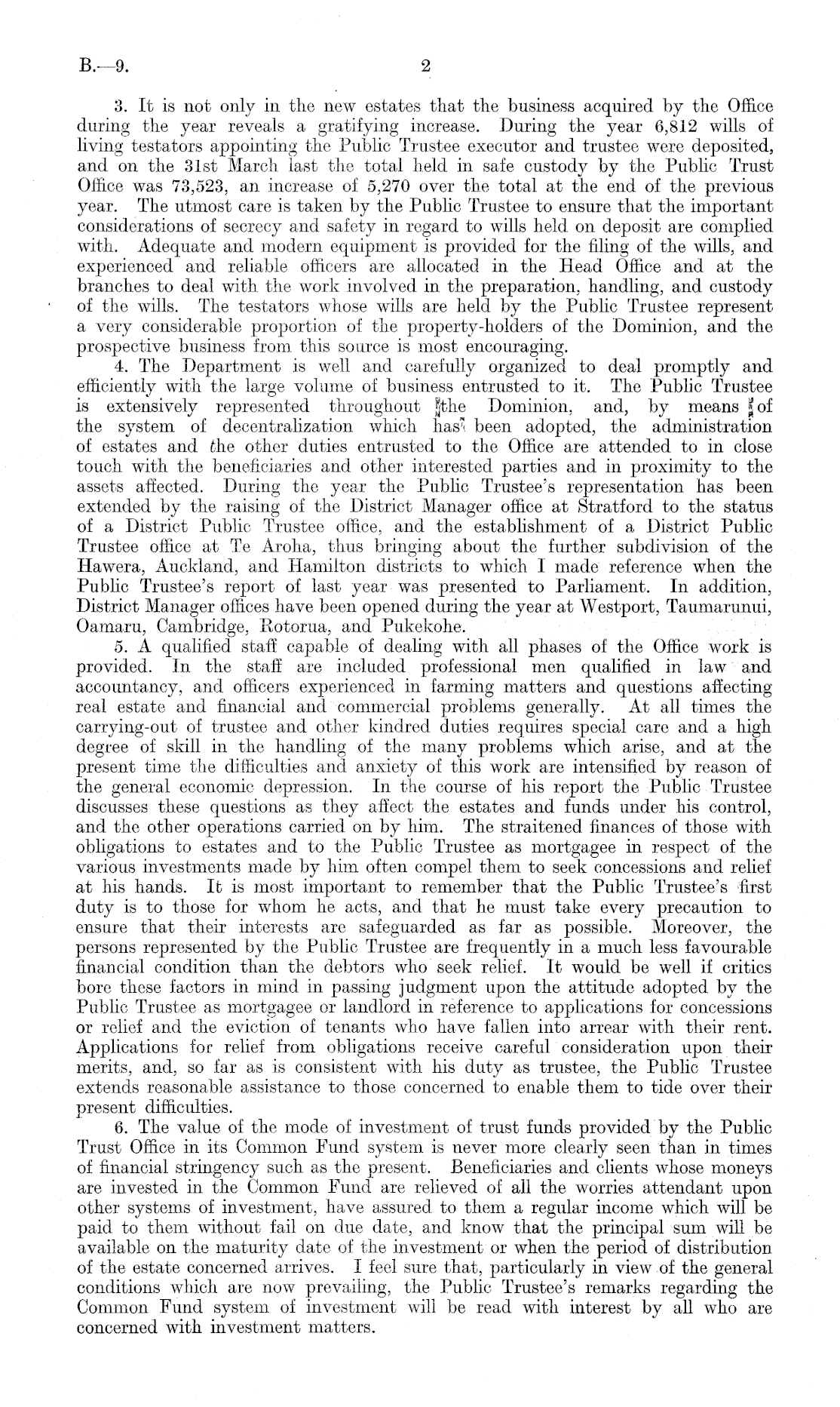 B.—9. 2

3. It is not only in the new estates that the business acquired by the Office during the year reveals a gratifying increase. During the year 6,812 wills of living testators appointing the Public Trustee executor and trustee were deposited, and on the 31st March last the total held in safe custody by the Public Trust Office was 73,523, an increase of 5,270 over the total at the end of the previous year. The utmost care is taken by the Public Trustee to ensure that the important considerations of secrecy and safety in regard to wills held on deposit are complied with. Adequate and modern equipment is provided for the filing of the wills, and experienced and reliable officers are allocated in the Head Office and at the branches to deal with the work involved in the preparation, handling, and custody of the wills. The testators whose wills are held by the Public Trustee represent a very considerable proportion of the property-holders of the Dominion, and the prospective business from this source is most encouraging.

4. The Department is well and carefully organized to deal promptly and efficiently with the large volume of business entrusted to it. The Public Trustee is extensively represented throughout the Dominion, and, by means of the system of decentralization which has been adopted, the administration of estates and the other duties entrusted to the Office are attended to in close touch with the beneficiaries and other interested parties and in proximity to the assets affected. During the year the Public Trustee's representation has been extended by the raising of the District Manager office at Stratford to the status of a District Public Trustee office, and the establishment of a District Public Trustee office at Te Aroha, thus bringing about the further subdivision of the Hawera, Auckland, and Hamilton districts to which I made reference when the Public Trustee's report of last year was presented to Parliament. In addition, District Manager offices have been opened during the year at Westport, Taumarunui, Oamaru, Cambridge, Rotorua, and Pukekohe.

5. A qualified staff capable of dealing with all phases of the Office work is provided. In the staff are included professional men qualified in law and accountancy, and officers experienced in farming matters and questions affecting real estate and financial and commercial problems generally. At all times the carrying-out of trustee and other kindred duties requires special care and a high degree of skill in the handling of the many problems which arise, and at the present time the difficulties and anxiety of this work are intensified by reason of the general economic depression. In the course of his report the Public Trustee discusses these questions as they affect the estates and funds under his control, and the other operations carried on by him. The straitened finances of those with obligations to estates and to the Public Trustee as mortgagee in respect of the various investments made by him often compel them to seek concessions and relief at his hands. It is most important to remember that the Public Trustee's first duty is to those for whom he acts, and that he must take every precaution to ensure that their interests are safeguarded as far as possible. Moreover, the persons represented by the Public Trustee are frequently in a much less favourable financial condition than the debtors who seek relief. It would be well if critics bore these factors in mind in passing judgment upon the attitude adopted by the Public Trustee as mortgagee or landlord in reference to applications for concessions or relief and the eviction of tenants who have fallen into arrear with their rent. Applications for relief from obligations receive careful consideration upon their merits, and, so far as is consistent with his duty as trustee, the Public Trustee extends reasonable assistance to those concerned to enable them to tide over their present difficulties.

6. The value of the mode of investment of trust funds provided by the Public Trust Office in its Common Fund system is never more clearly seen than in times of financial stringency such as the present. Beneficiaries and clients whose moneys are invested in the Common Fund are relieved of all the worries attendant upon other systems of investment, have assured to them a regular income which will be paid to them without fail on due date, and know that the principal sum will be available on the maturity date of the investment or when the period of distribution of the estate concerned arrives. I feel sure that, particularly in view of the general conditions which are now prevailing, the Public Trustee's remarks regarding the Common Fund system of investment will be read with interest by all who are concerned with investment matters.